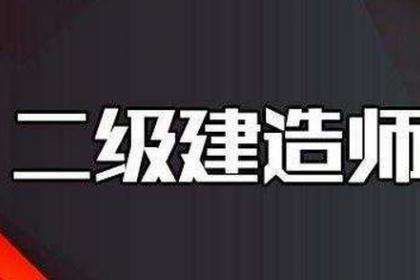 二级建造师